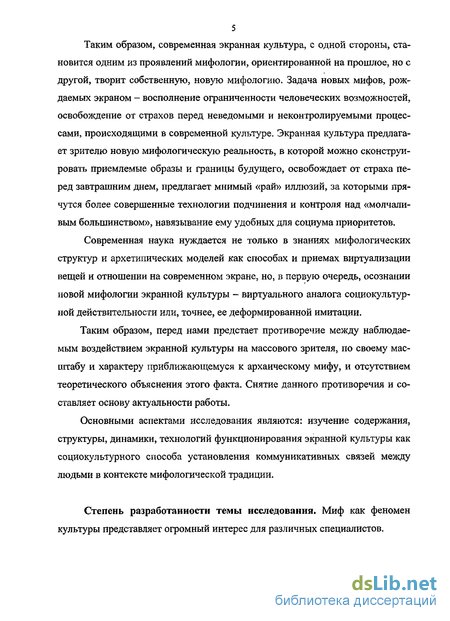 5

Таким образом, современная экранная культура, с одной стороны, становится одним из проявлений мифологии, ориентированной на прошлое, но с другой, творит собственную, новую мифологию. Задача новых мифов, рождаемых экраном – восполнение ограниченности человеческих возможностей, освобождение от страхов перед неведомыми и неконтролируемыми процессами, происходящими в современной культуре. Экранная культура предлагает зрителю новую мифологическую реальность, в которой можно сконструировать приемлемые образы и границы будущего, освобождает от страха перед завтрашним днем, предлагает мнимый «рай» иллюзий, за которыми прячутся более совершенные технологии подчинения и контроля над «молчаливым большинством», навязывание ему удобных для социума приоритетов.

Современная наука нуждается не только в знаниях мифологических структур и архетипических моделей как способах и приемах виртуализации вещей и отношении на современном экране, но, в первую очередь, осознании новой мифологии экранной культуры – виртуального аналога социокультурной действительности или, точнее, ее деформированной имитации.

Таким образом, перед нами предстает противоречие между наблюдаемым воздействием экранной культуры на массового зрителя, по своему масштабу и характеру приближающемуся к архаическому мифу, и отсутствием теоретического объяснения этого факта. Снятие данного противоречия и составляет основу актуальности работы.

Основными аспектами исследования являются: изучение содержания, структуры, динамики, технологий функционирования экранной культуры как социокультурного способа установления коммуникативных связей между людьми в контексте мифологической традиции.

Степень разработанности темы исследования. Миф как феномен культуры представляет огромный интерес для различных специалистов.

dsLib.net
библиотека диссертаций